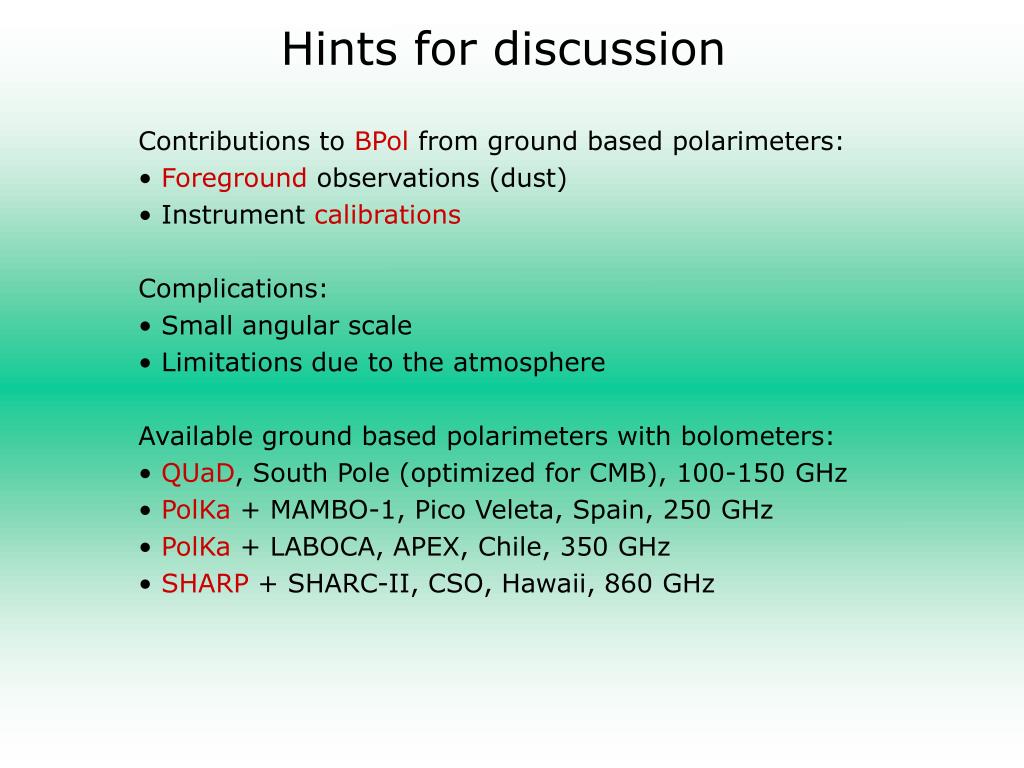 Hints for discussion

Contributions to BPol from ground based polarimeters:
• Foreground observations (dust)
• Instrument calibrations

Complications:
• Small angular scale
• Limitations due to the atmosphere

Available ground based polarimeters with bolometers:
• QUaD, South Pole (optimized for CMB), 100-150 GHz
• PolKa + MAMBO-1, Pico Veleta, Spain, 250 GHz
• PolKa + LABOCA, APEX, Chile, 350 GHz
• SHARP + SHARC-II, CSO, Hawaii, 860 GHz